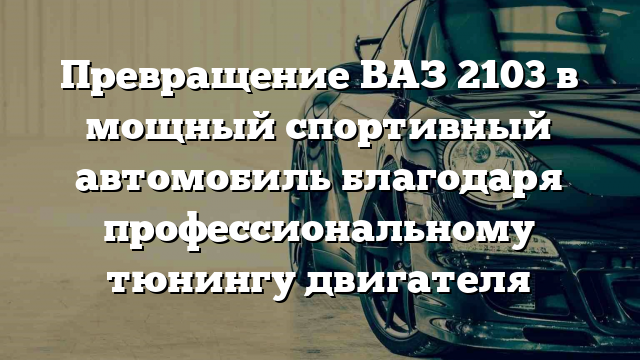 Превращение ВАЗ 2103 в мощный спортивный автомобиль благодаря профессиональному тюнингу двигателя